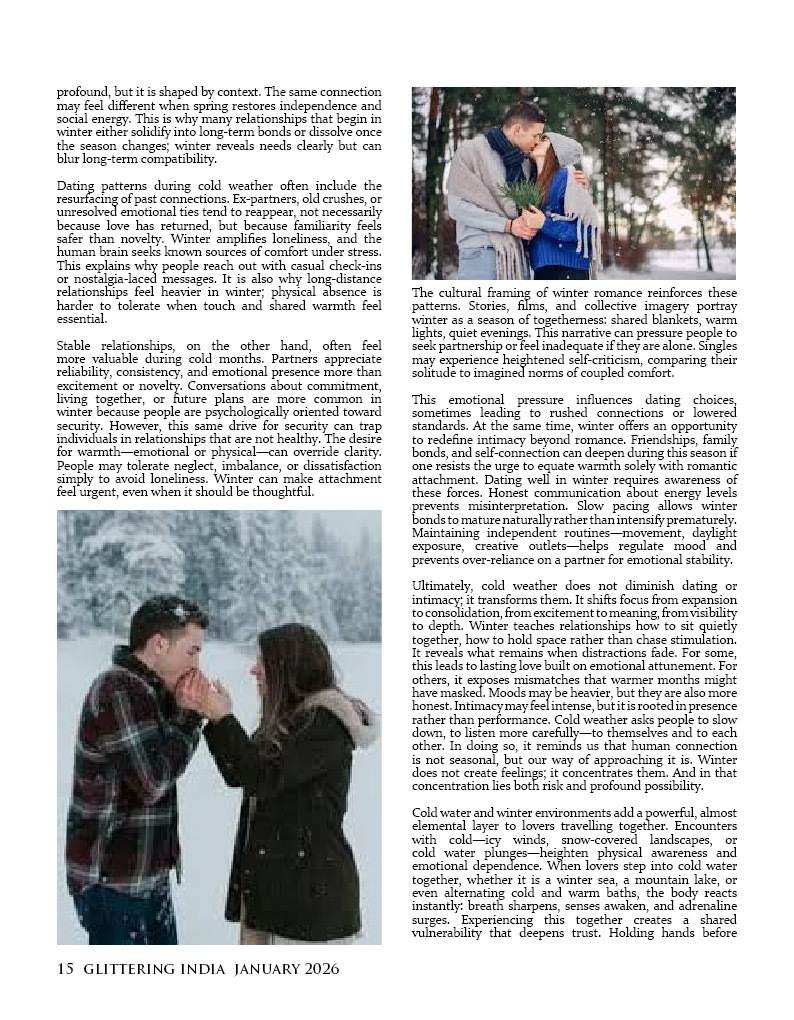 profound, but it is shaped by context. The same connection may feel different when spring restores independence and social energy. This is why many relationships that begin in winter either solidify into long-term bonds or dissolve once the season changes; winter reveals needs clearly but can blur long-term compatibility.

Dating patterns during cold weather often include the resurfacing of past connections. Ex-partners, old crushes, or unresolved emotional ties tend to reappear, not necessarily because love has returned, but because familiarity feels safer than novelty. Winter amplifies loneliness, and the human brain seeks known sources of comfort under stress. This explains why people reach out with casual check-ins or nostalgia-laced messages. It is also why long-distance relationships feel heavier in winter; physical absence is harder to tolerate when touch and shared warmth feel essential.

Stable relationships, on the other hand, often feel more valuable during cold months. Partners appreciate reliability, consistency, and emotional presence more than excitement or novelty. Conversations about commitment, living together, or future plans are more common in winter because people are psychologically oriented toward security. However, this same drive for security can trap individuals in relationships that are not healthy. The desire for warmth—emotional or physical—can override clarity. People may tolerate neglect, imbalance, or dissatisfaction simply to avoid loneliness. Winter can make attachment feel urgent, even when it should be thoughtful.

The cultural framing of winter romance reinforces these patterns. Stories, films, and collective imagery portray winter as a season of togetherness: shared blankets, warm lights, quiet evenings. This narrative can pressure people to seek partnership or feel inadequate if they are alone. Singles may experience heightened self-criticism, comparing their solitude to imagined norms of coupled comfort.

This emotional pressure influences dating choices, sometimes leading to rushed connections or lowered standards. At the same time, winter offers an opportunity to redefine intimacy beyond romance. Friendships, family bonds, and self-connection can deepen during this season if one resists the urge to equate warmth solely with romantic attachment. Dating well in winter requires awareness of these forces. Honest communication about energy levels prevents misinterpretation. Slow pacing allows winter bonds to mature naturally rather than intensify prematurely. Maintaining independent routines—movement, daylight exposure, creative outlets—helps regulate mood and prevents over-reliance on a partner for emotional stability.

Ultimately, cold weather does not diminish dating or intimacy; it transforms them. It shifts focus from expansion to consolidation, from excitement to meaning, from visibility to depth. Winter teaches relationships how to sit quietly together, how to hold space rather than chase stimulation. It reveals what remains when distractions fade. For some, this leads to lasting love built on emotional attunement. For others, it exposes mismatches that warmer months might have masked. Moods may be heavier, but they are also more honest. Intimacy may feel intense, but it is rooted in presence rather than performance. Cold weather asks people to slow down, to listen more carefully—to themselves and to each other. In doing so, it reminds us that human connection is not seasonal, but our way of approaching it is. Winter does not create feelings; it concentrates them. And in that concentration lies both risk and profound possibility.

Cold water and winter environments add a powerful, almost elemental layer to lovers travelling together. Encounters with cold—icy winds, snow-covered landscapes, or cold water plunges—heighten physical awareness and emotional dependence. When lovers step into cold water together, whether it is a winter sea, a mountain lake, or even alternating cold and warm baths, the body reacts instantly: breath sharpens, senses awaken, and adrenaline surges. Experiencing this together creates a shared vulnerability that deepens trust. Holding hands before

15 GLITTERING INDIA JANUARY 2026